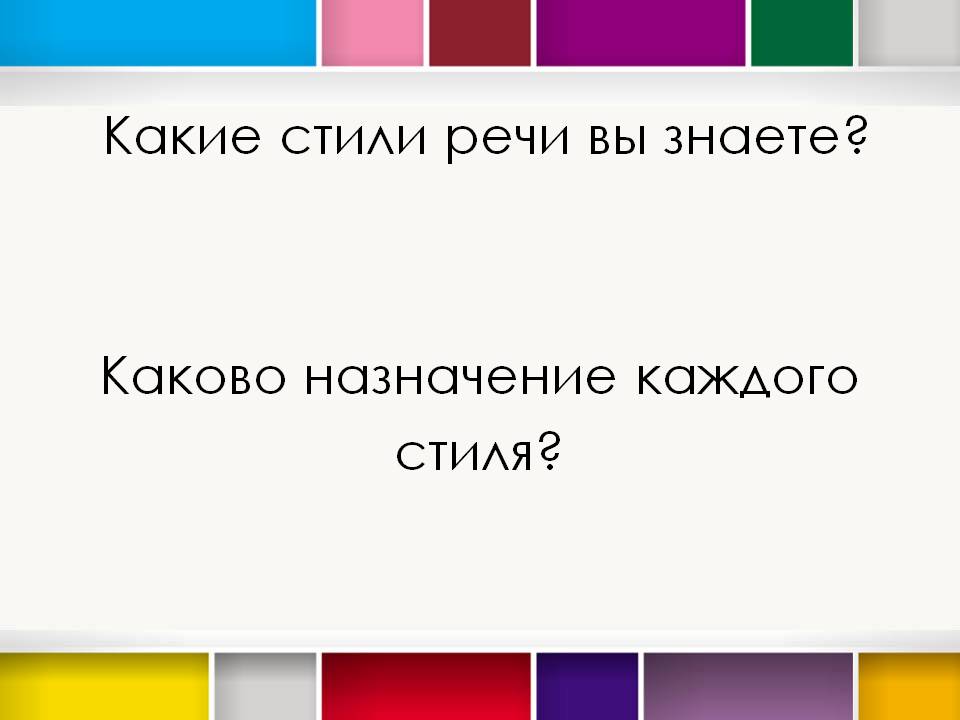 Какие стили речи вы знаете?

Каково назначение каждого стиля?